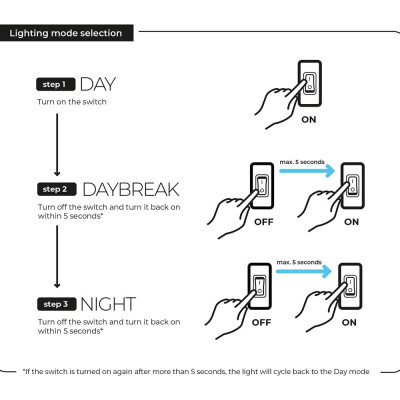 Lighting mode selection

step 1 DAY
Turn on the switch

ON

step 2 DAYBREAK
Turn off the switch and turn it back on within 5 seconds*

max. 5 seconds
OFF
ON

step 3 NIGHT
Turn off the switch and turn it back on within 5 seconds*

max. 5 seconds
OFF
ON

*If the switch is turned on again after more than 5 seconds, the light will cycle back to the Day mode